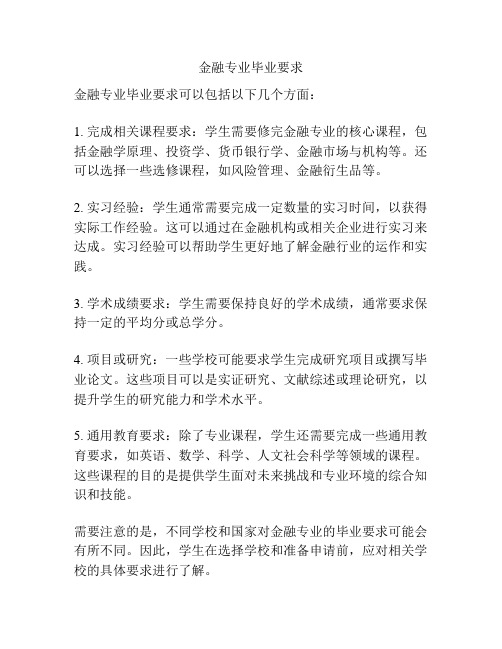 金融专业毕业要求

金融专业毕业要求可以包括以下几个方面：

1. 完成相关课程要求：学生需要修完金融专业的核心课程，包括金融学原理、投资学、货币银行学、金融市场与机构等。还可以选择一些选修课程，如风险管理、金融衍生品等。

2. 实习经验：学生通常需要完成一定数量的实习时间，以获得实际工作经验。这可以通过在金融机构或相关企业进行实习来达成。实习经验可以帮助学生更好地了解金融行业的运作和实践。

3. 学术成绩要求：学生需要保持良好的学术成绩，通常要求保持一定的平均分或总学分。

4. 项目或研究：一些学校可能要求学生完成研究项目或撰写毕业论文。这些项目可以是实证研究、文献综述或理论研究，以提升学生的研究能力和学术水平。

5. 通用教育要求：除了专业课程，学生还需要完成一些通用教育要求，如英语、数学、科学、人文社会科学等领域的课程。这些课程的目的是提供学生面对未来挑战和专业环境的综合知识和技能。

需要注意的是，不同学校和国家对金融专业的毕业要求可能会有所不同。因此，学生在选择学校和准备申请前，应对相关学校的具体要求进行了解。